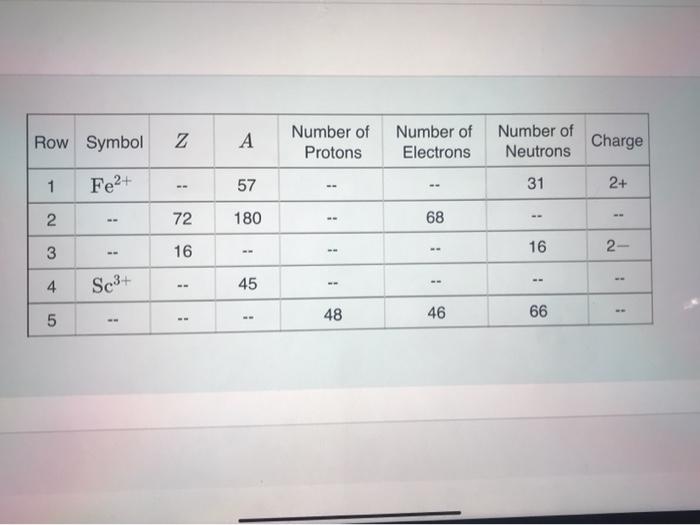 | Row | Symbol | $Z$ | $A$ | Number of Protons | Number of Electrons | Number of Neutrons | Charge |
|---|---|---|---|---|---|---|---|
| 1 | $Fe^{2+}$ | -- | 57 | -- | -- | 31 | 2+ |
| 2 | -- | 72 | 180 | -- | 68 | -- | -- |
| 3 | -- | 16 | -- | -- | -- | 16 | 2− |
| 4 | $Sc^{3+}$ | -- | 45 | -- | -- | -- | -- |
| 5 | -- | -- | -- | 48 | 46 | 66 | -- |